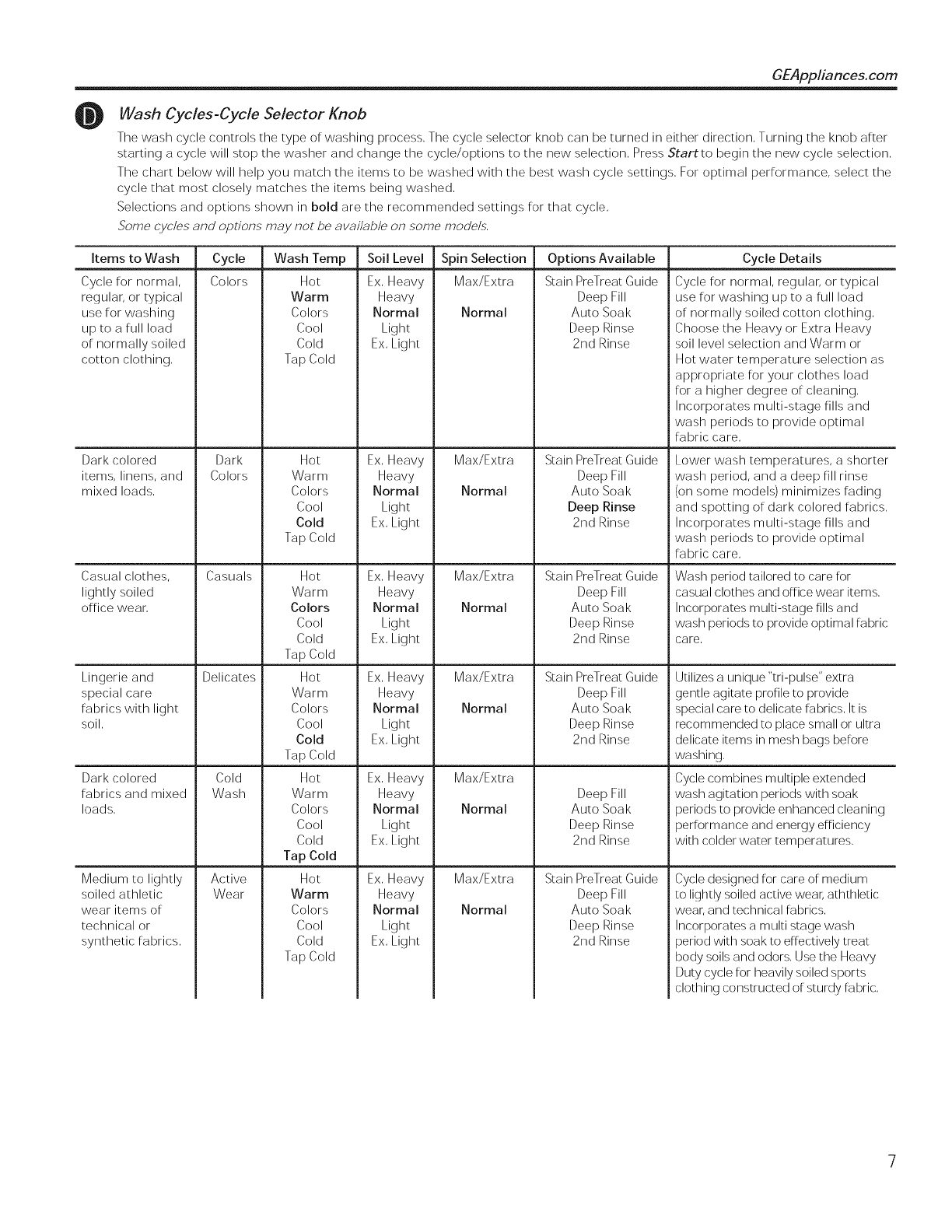 GEAppliances.com

D

Wash Cycles-Cycle Selector Knob

The wash cycle controls the type of washing process. The cycle selector knob can be turned in either direction. Turning the knob after starting a cycle will stop the washer and change the cycle/options to the new selection. Press Start to begin the new cycle selection.

The chart below will help you match the items to be washed with the best wash cycle settings. For optimal performance, select the cycle that most closely matches the items being washed.

Selections and options shown in bold are the recommended settings for that cycle.

Some cycles and options may not be available on some models.

| Items to Wash | Cycle | Wash Temp | Soil Level | Spin Selection | Options Available | Cycle Details |
|---|---|---|---|---|---|---|
| Cycle for normal, regular, or typical use for washing up to a full load of normally soiled cotton clothing. | Colors | Hot Warm Colors Cool Cold Tap Cold | Ex. Heavy Heavy Normal Light Ex. Light | Max/Extra Normal | Stain PreTreat Guide Deep Fill Auto Soak Deep Rinse 2nd Rinse | Cycle for normal, regular, or typical use for washing up to a full load of normally soiled cotton clothing. Choose the Heavy or Extra Heavy soil level selection and Warm or Hot water temperature selection as appropriate for your clothes load for a higher degree of cleaning. Incorporates multi-stage fills and wash periods to provide optimal fabric care. |
| Dark colored items, linens, and mixed loads. | Dark Colors | Hot Warm Colors Cool Cold Tap Cold | Ex. Heavy Heavy Normal Light Ex. Light | Max/Extra Normal | Stain PreTreat Guide Deep Fill Auto Soak Deep Rinse 2nd Rinse | Lower wash temperatures, a shorter wash period, and a deep fill rinse (on some models) minimizes fading and spotting of dark colored fabrics. Incorporates multi-stage fills and wash periods to provide optimal fabric care. |
| Casual clothes, lightly soiled office wear. | Casuals | Hot Warm Colors Cool Cold Tap Cold | Ex. Heavy Heavy Normal Light Ex. Light | Max/Extra Normal | Stain PreTreat Guide Deep Fill Auto Soak Deep Rinse 2nd Rinse | Wash period tailored to care for casual clothes and office wear items. Incorporates multi-stage fills and wash periods to provide optimal fabric care. |
| Lingerie and special care fabrics with light soil. | Delicates | Hot Warm Colors Cool Cold Tap Cold | Ex. Heavy Heavy Normal Light Ex. Light | Max/Extra Normal | Stain PreTreat Guide Deep Fill Auto Soak Deep Rinse 2nd Rinse | Utilizes a unique "tri-pulse" extra gentle agitate profile to provide special care to delicate fabrics. It is recommended to place small or ultra delicate items in mesh bags before washing. |
| Dark colored fabrics and mixed loads. | Cold Wash | Hot Warm Colors Cool Cold Tap Cold | Ex. Heavy Heavy Normal Light Ex. Light | Max/Extra Normal | Deep Fill Auto Soak Deep Rinse 2nd Rinse | Cycle combines multiple extended wash agitation periods with soak periods to provide enhanced cleaning performance and energy efficiency with colder water temperatures. |
| Medium to lightly soiled athletic wear items of technical or synthetic fabrics. | Active Wear | Hot Warm Colors Cool Cold Tap Cold | Ex. Heavy Heavy Normal Light Ex. Light | Max/Extra Normal | Stain PreTreat Guide Deep Fill Auto Soak Deep Rinse 2nd Rinse | Cycle designed for care of medium to lightly soiled active wear, aththletic wear, and technical fabrics. Incorporates a multi stage wash period with soak to effectively treat body soils and odors. Use the Heavy Duty cycle for heavily soiled sports clothing constructed of sturdy fabric. |

7